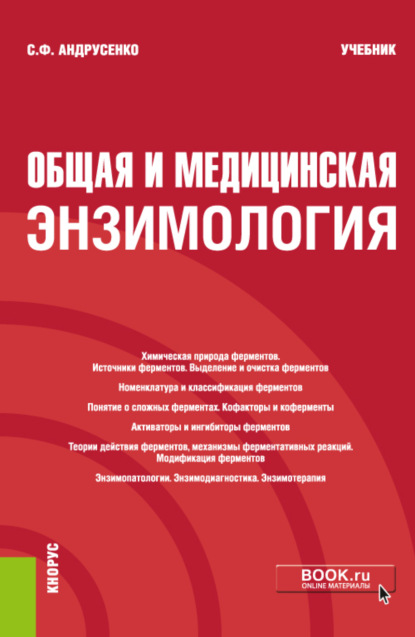 С.Ф. АНДРУСЕНКО

УЧЕБНИК

ОБЩАЯ И МЕДИЦИНСКАЯ ЭНЗИМОЛОГИЯ

Химическая природа ферментов. Источники ферментов. Выделение и очистка ферментов

Номенклатура и классификация ферментов

Понятие о сложных ферментах. Кофакторы и коферменты

Активаторы и ингибиторы ферментов

Теории действия ферментов, механизмы ферментативных реакций. Модификация ферментов

Энзимопатологии. Энзимодиагностика. Энзимотерапия

КНОРУС

BOOK.ru
ONLINE МАТЕРИАЛЫ